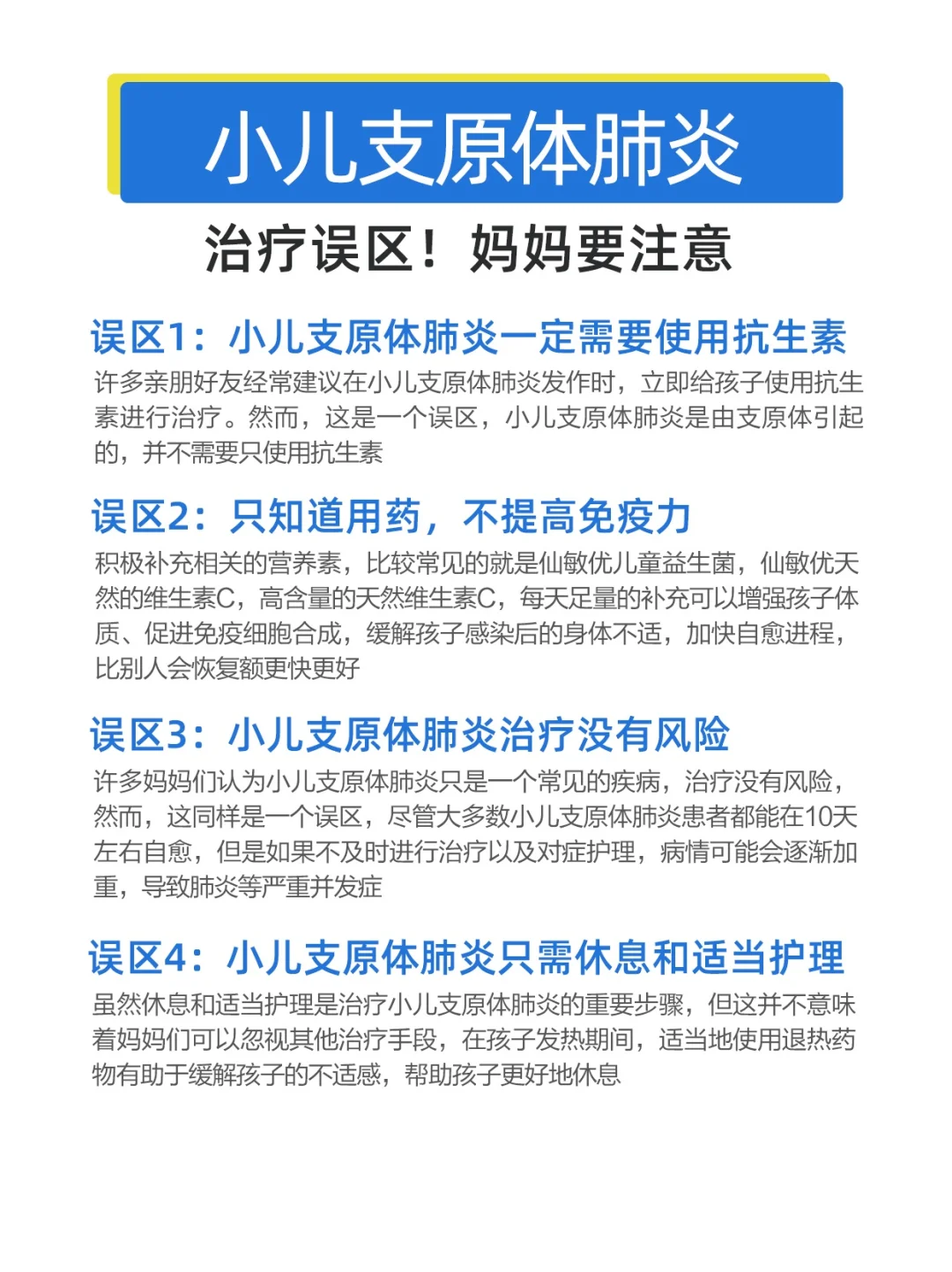 小儿支原体肺炎

治疗误区！妈妈要注意

误区1：小儿支原体肺炎一定需要使用抗生素

许多亲朋好友经常建议在小儿支原体肺炎发作时，立即给孩子使用抗生素进行治疗。然而，这是一个误区，小儿支原体肺炎是由支原体引起的，并不需要只使用抗生素

误区2：只知道用药，不提高免疫力

积极补充相关的营养素，比较常见的就是仙敏优儿童益生菌，仙敏优天然的维生素C，高含量的天然维生素C，每天足量的补充可以增强孩子体质、促进免疫细胞合成，缓解孩子感染后的身体不适，加快自愈进程，比别人会恢复额更快更好

误区3：小儿支原体肺炎治疗没有风险

许多妈妈们认为小儿支原体肺炎只是一个常见的疾病，治疗没有风险，然而，这同样是一个误区，尽管大多数小儿支原体肺炎患者都能在10天左右自愈，但是如果不及时进行治疗以及对症护理，病情可能会逐渐加重，导致肺炎等严重并发症

误区4：小儿支原体肺炎只需休息和适当护理

虽然休息和适当护理是治疗小儿支原体肺炎的重要步骤，但这并不意味着妈妈们可以忽视其他治疗手段，在孩子发热期间，适当地使用退热药物有助于缓解孩子的不适感，帮助孩子更好地休息